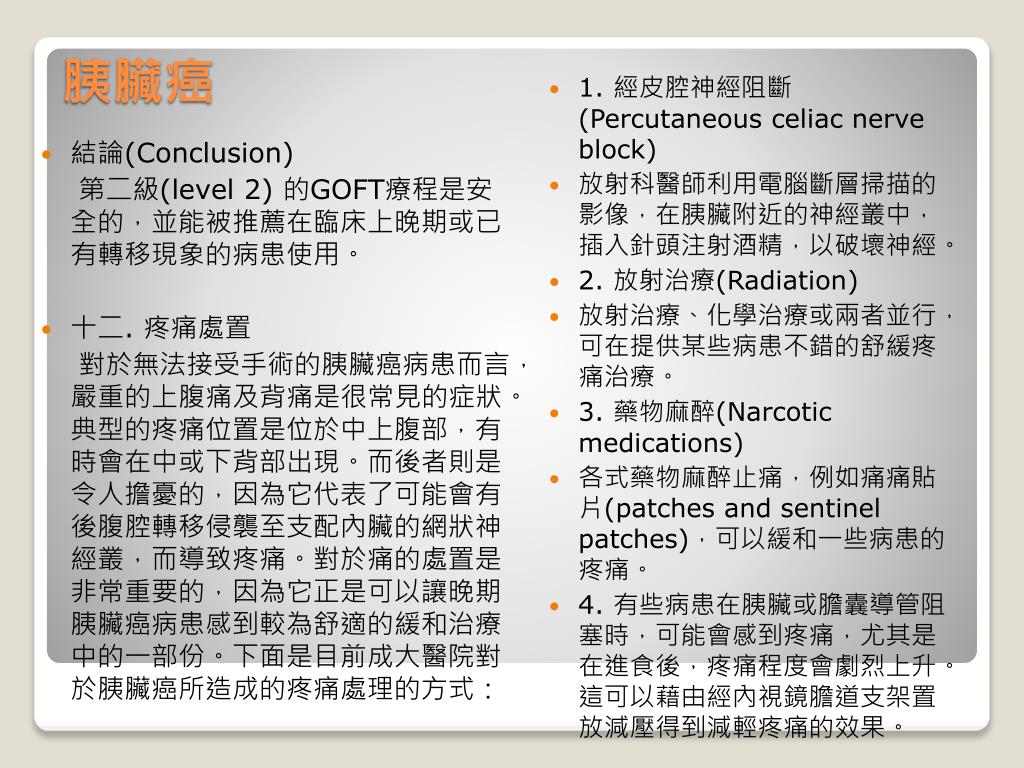 胰臟癌

結論(Conclusion)
第二級(level 2) 的GOFT療程是安全的，並能被推薦在臨床上晚期或已有轉移現象的病患使用。

十二. 疼痛處置
對於無法接受手術的胰臟癌病患而言，嚴重的上腹痛及背痛是很常見的症狀。典型的疼痛位置是位於中上腹部，有時會在中或下背部出現。而後者則是令人擔憂的，因為它代表了可能會有後腹腔轉移侵襲至支配內臟的網狀神經叢，而導致疼痛。對於痛的處置是非常重要的，因為它正是可以讓晚期胰臟癌病患感到較為舒適的緩和治療中的一部份。下面是目前成大醫院對於胰臟癌所造成的疼痛處理的方式：

1. 經皮腔神經阻斷 (Percutaneous celiac nerve block)
放射科醫師利用電腦斷層掃描的影像，在胰臟附近的神經叢中，插入針頭注射酒精，以破壞神經。
2. 放射治療(Radiation)
放射治療、化學治療或兩者並行，可在提供某些病患不錯的舒緩疼痛治療。
3. 藥物麻醉(Narcotic medications)
各式藥物麻醉止痛，例如痛痛貼片(patches and sentinel patches)，可以緩和一些病患的疼痛。
4. 有些病患在胰臟或膽囊導管阻塞時，可能會感到疼痛，尤其是在進食後，疼痛程度會劇烈上升。這可以藉由經內視鏡膽道支架置放減壓得到減輕疼痛的效果。